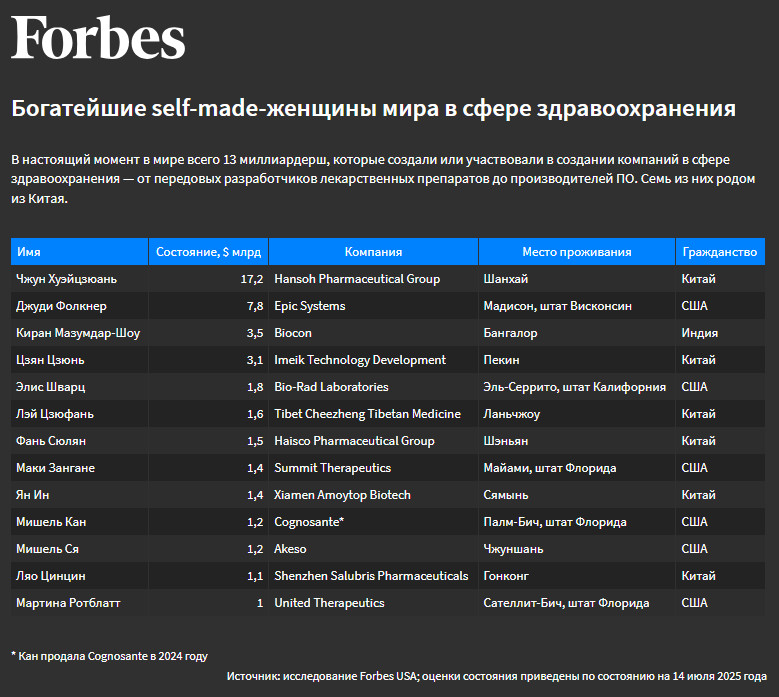 Forbes

Богатейшие self-made-женщины мира в сфере здравоохранения

В настоящий момент в мире всего 13 миллиардерш, которые создали или участвовали в создании компаний в сфере здравоохранения — от передовых разработчиков лекарственных препаратов до производителей ПО. Семь из них родом из Китая.

| Имя | Состояние, $ млрд | Компания | Место проживания | Гражданство |
|---|---|---|---|---|
| Чжун Хуэйцзюань | 17,2 | Hansoh Pharmaceutical Group | Шанхай | Китай |
| Джуди Фолкнер | 7,8 | Epic Systems | Мадисон, штат Висконсин | США |
| Киран Мазумдар-Шоу | 3,5 | Biocon | Бангалор | Индия |
| Цзян Цзюнь | 3,1 | Imeik Technology Development | Пекин | Китай |
| Элис Шварц | 1,8 | Bio-Rad Laboratories | Эль-Серрито, штат Калифорния | США |
| Лэй Цзюфань | 1,6 | Tibet Cheezheng Tibetan Medicine | Ланьчжоу | Китай |
| Фань Сюлян | 1,5 | Haisco Pharmaceutical Group | Шэньян | Китай |
| Маки Зангане | 1,4 | Summit Therapeutics | Майами, штат Флорида | США |
| Ян Ин | 1,4 | Xiamen Amoytop Biotech | Сямынь | Китай |
| Мишель Кан | 1,2 | Cognosante* | Палм-Бич, штат Флорида | США |
| Мишель Ся | 1,2 | Akeso | Чжуншань | США |
| Ляо Цинцин | 1,1 | Shenzhen Salubris Pharmaceuticals | Гонконг | Китай |
| Мартина Ротблатт | 1 | United Therapeutics | Сателлит-Бич, штат Флорида | США |

* Кан продала Cognosante в 2024 году

Источник: исследование Forbes USA; оценки состояния приведены по состоянию на 14 июля 2025 года